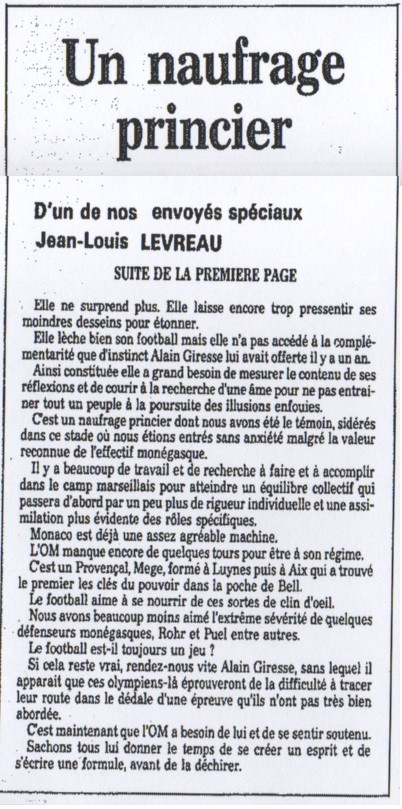 Un naufrage princier

D'un de nos envoyés spéciaux
Jean-Louis LEVREAU

SUITE DE LA PREMIERE PAGE

Elle ne surprend plus. Elle laisse encore trop pressentir ses moindres desseins pour étonner.

Elle lèche bien son football mais elle n'a pas accédé à la complémentarité que d'instinct Alain Giresse lui avait offerte il y a un an.

Ainsi constituée elle a grand besoin de mesurer le contenu de ses réflexions et de courir à la recherche d'une âme pour ne pas entrainer tout un peuple à la poursuite des illusions enfouies.

C'est un naufrage princier dont nous avons été le témoin, sidérés dans ce stade où nous étions entrés sans anxiété malgré la valeur reconnue de l'effectif monégasque.

Il y a beaucoup de travail et de recherche à faire et à accomplir dans le camp marseillais pour atteindre un équilibre collectif qui passera d'abord par un peu plus de rigueur individuelle et une assimilation plus évidente des rôles spécifiques.

Monaco est déjà une assez agréable machine.

L'OM manque encore de quelques tours pour être à son régime.

C'est un Provençal, Mege, formé à Luynes puis à Aix qui a trouvé le premier les clés du pouvoir dans la poche de Bell.

Le football aime à se nourrir de ces sortes de clin d'oeil.

Nous avons beaucoup moins aimé l'extrême sévérité de quelques défenseurs monégasques, Rohr et Puel entre autres.

Le football est-il toujours un jeu ?

Si cela reste vrai, rendez-nous vite Alain Giresse, sans lequel il apparait que ces olympiens-là éprouveront de la difficulté à tracer leur route dans le dédale d'une épreuve qu'ils n'ont pas très bien abordée.

C'est maintenant que l'OM a besoin de lui et de se sentir soutenu.

Sachons tous lui donner le temps de se créer un esprit et de s'écrire une formule, avant de la déchirer.